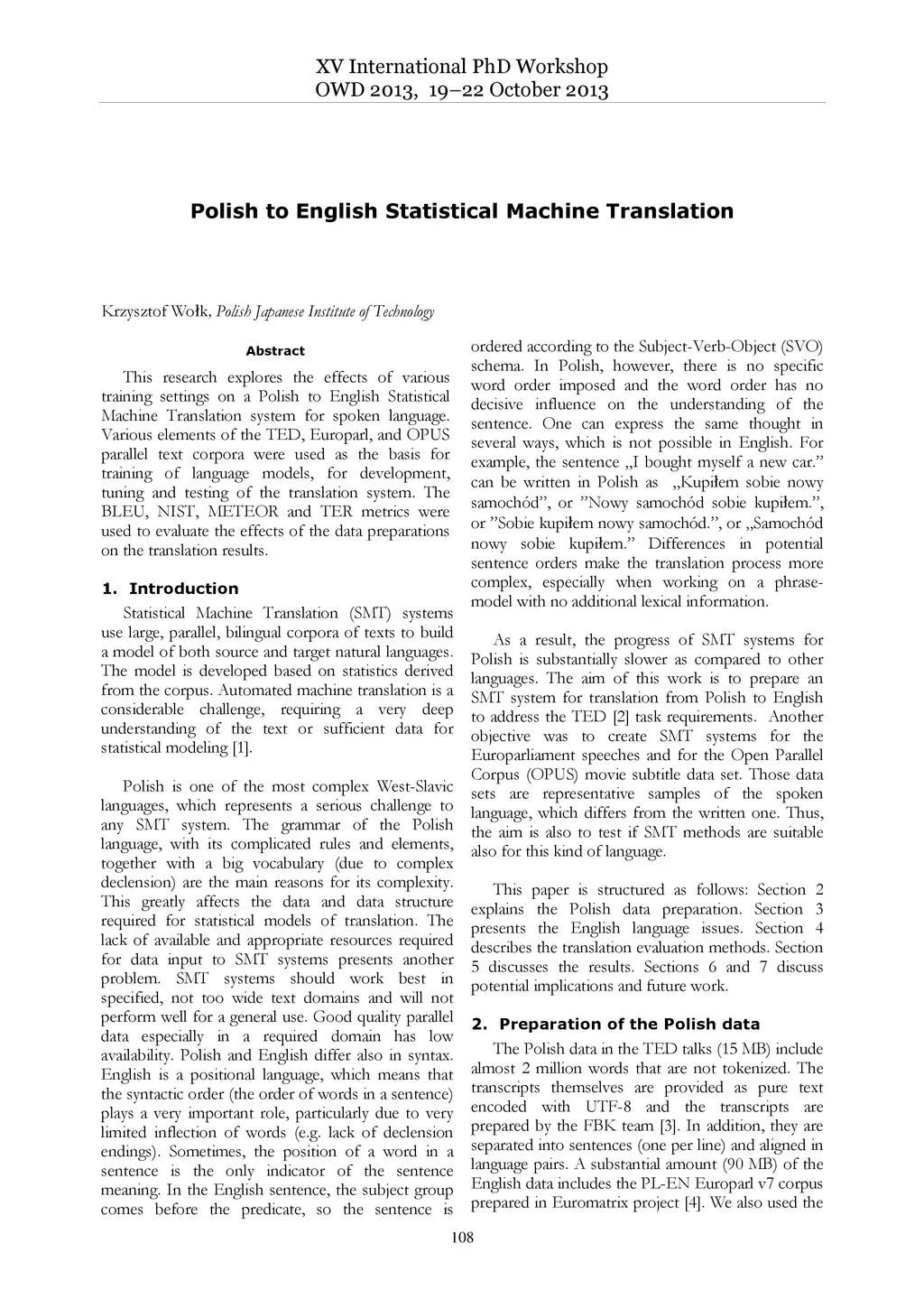 XV International PhD Workshop
OWD 2013, 19–22 October 2013

Polish to English Statistical Machine Translation

Krzysztof Wołk, Polish Japanese Institute of Technology

Abstract

This research explores the effects of various training settings on a Polish to English Statistical Machine Translation system for spoken language. Various elements of the TED, Europarl, and OPUS parallel text corpora were used as the basis for training of language models, for development, tuning and testing of the translation system. The BLEU, NIST, METEOR and TER metrics were used to evaluate the effects of the data preparations on the translation results.

1. Introduction

Statistical Machine Translation (SMT) systems use large, parallel, bilingual corpora of texts to build a model of both source and target natural languages. The model is developed based on statistics derived from the corpus. Automated machine translation is a considerable challenge, requiring a very deep understanding of the text or sufficient data for statistical modeling [1].

Polish is one of the most complex West-Slavic languages, which represents a serious challenge to any SMT system. The grammar of the Polish language, with its complicated rules and elements, together with a big vocabulary (due to complex declension) are the main reasons for its complexity. This greatly affects the data and data structure required for statistical models of translation. The lack of available and appropriate resources required for data input to SMT systems presents another problem. SMT systems should work best in specified, not too wide text domains and will not perform well for a general use. Good quality parallel data especially in a required domain has low availability. Polish and English differ also in syntax. English is a positional language, which means that the syntactic order (the order of words in a sentence) plays a very important role, particularly due to very limited inflection of words (e.g. lack of declension endings). Sometimes, the position of a word in a sentence is the only indicator of the sentence meaning. In the English sentence, the subject group comes before the predicate, so the sentence is ordered according to the Subject-Verb-Object (SVO) schema. In Polish, however, there is no specific word order imposed and the word order has no decisive influence on the understanding of the sentence. One can express the same thought in several ways, which is not possible in English. For example, the sentence „I bought myself a new car.” can be written in Polish as „Kupiłem sobie nowy samochód”, or ”Nowy samochód sobie kupiłem.”, or ”Sobie kupiłem nowy samochód.”, or „Samochód nowy sobie kupiłem.” Differences in potential sentence orders make the translation process more complex, especially when working on a phrase-model with no additional lexical information.

As a result, the progress of SMT systems for Polish is substantially slower as compared to other languages. The aim of this work is to prepare an SMT system for translation from Polish to English to address the TED [2] task requirements. Another objective was to create SMT systems for the Europarliament speeches and for the Open Parallel Corpus (OPUS) movie subtitle data set. Those data sets are representative samples of the spoken language, which differs from the written one. Thus, the aim is also to test if SMT methods are suitable also for this kind of language.

This paper is structured as follows: Section 2 explains the Polish data preparation. Section 3 presents the English language issues. Section 4 describes the translation evaluation methods. Section 5 discusses the results. Sections 6 and 7 discuss potential implications and future work.

2. Preparation of the Polish data

The Polish data in the TED talks (15 MB) include almost 2 million words that are not tokenized. The transcripts themselves are provided as pure text encoded with UTF-8 and the transcripts are prepared by the FBK team [3]. In addition, they are separated into sentences (one per line) and aligned in language pairs. A substantial amount (90 MB) of the English data includes the PL-EN Europarl v7 corpus prepared in Euromatrix project [4]. We also used the

108